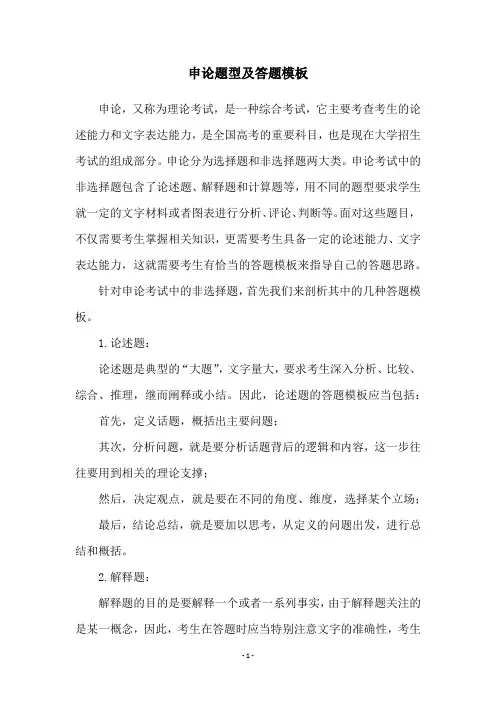 申论题型及答题模板

申论，又称为理论考试，是一种综合考试，它主要考查考生的论述能力和文字表达能力，是全国高考的重要科目，也是现在大学招生考试的组成部分。申论分为选择题和非选择题两大类。申论考试中的非选择题包含了论述题、解释题和计算题等，用不同的题型要求学生就一定的文字材料或者图表进行分析、评论、判断等。面对这些题目，不仅需要考生掌握相关知识，更需要考生具备一定的论述能力、文字表达能力，这就需要考生有恰当的答题模板来指导自己的答题思路。

针对申论考试中的非选择题，首先我们来剖析其中的几种答题模板。

1. 论述题：

论述题是典型的“大题”，文字量大，要求考生深入分析、比较、综合、推理，继而阐释或小结。因此，论述题的答题模板应当包括：

首先，定义话题，概括出主要问题；

其次，分析问题，就是要分析话题背后的逻辑和内容，这一步往往要用到相关的理论支撑；

然后，决定观点，就是要在不同的角度、维度，选择某个立场；

最后，结论总结，就是要加以思考，从定义的问题出发，进行总结和概括。

2. 解释题：

解释题的目的是要解释一个或者一系列事实，由于解释题关注的是某一概念，因此，考生在答题时应当特别注意文字的准确性，考生

- 1 -